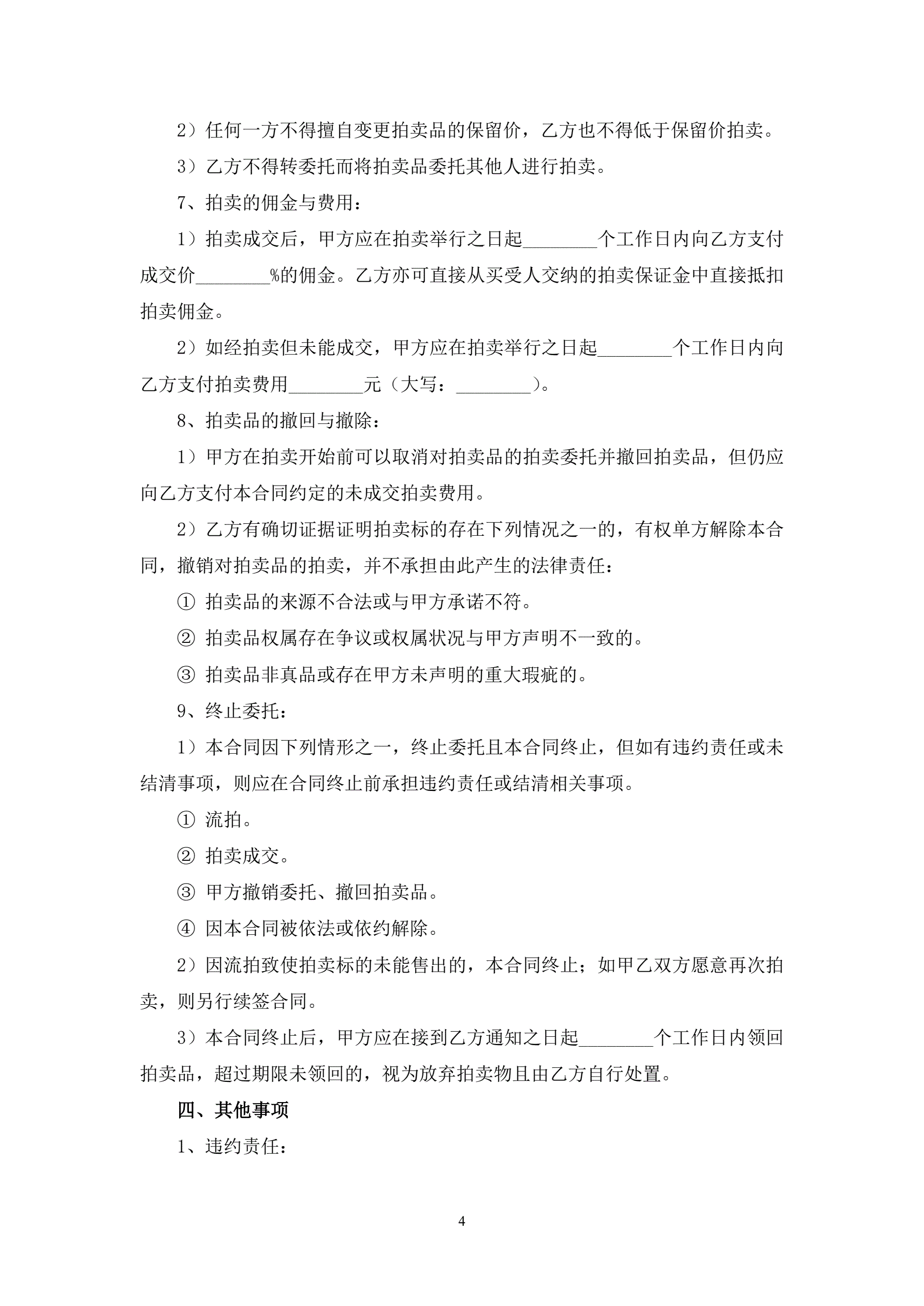 2）任何一方不得擅自变更拍卖品的保留价，乙方也不得低于保留价拍卖。

3）乙方不得转委托而将拍卖品委托其他人进行拍卖。

7、拍卖的佣金与费用：

1）拍卖成交后，甲方应在拍卖举行之日起________个工作日内向乙方支付成交价________%的佣金。乙方亦可直接从买受人交纳的拍卖保证金中直接抵扣拍卖佣金。

2）如经拍卖但未能成交，甲方应在拍卖举行之日起________个工作日内向乙方支付拍卖费用________元（大写：________）。

8、拍卖品的撤回与撤除：

1）甲方在拍卖开始前可以取消对拍卖品的拍卖委托并撤回拍卖品，但仍应向乙方支付本合同约定的未成交拍卖费用。

2）乙方有确切证据证明拍卖标的存在下列情况之一的，有权单方解除本合同，撤销对拍卖品的拍卖，并不承担由此产生的法律责任：

① 拍卖品的来源不合法或与甲方承诺不符。

② 拍卖品权属存在争议或权属状况与甲方声明不一致的。

③ 拍卖品非真品或存在甲方未声明的重大瑕疵的。

9、终止委托：

1）本合同因下列情形之一，终止委托且本合同终止，但如有违约责任或未结清事项，则应在合同终止前承担违约责任或结清相关事项。

① 流拍。

② 拍卖成交。

③ 甲方撤销委托、撤回拍卖品。

④ 因本合同被依法或依约解除。

2）因流拍致使拍卖标的未能售出的，本合同终止；如甲乙双方愿意再次拍卖，则另行续签合同。

3）本合同终止后，甲方应在接到乙方通知之日起________个工作日内领回拍卖品，超过期限未领回的，视为放弃拍卖物且由乙方自行处置。

四、其他事项

1、违约责任：

4